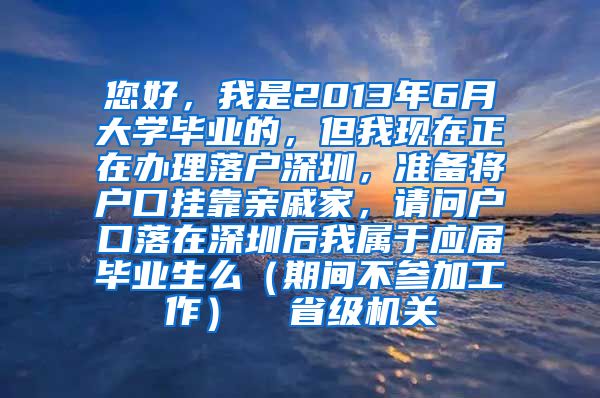 您好，我是2013年6月大学毕业的，但我现在正在办理落户深圳，准备将户口挂靠亲戚家，请问户口落在深圳后我属于应届毕业生么（期间不参加工作） 省级机关